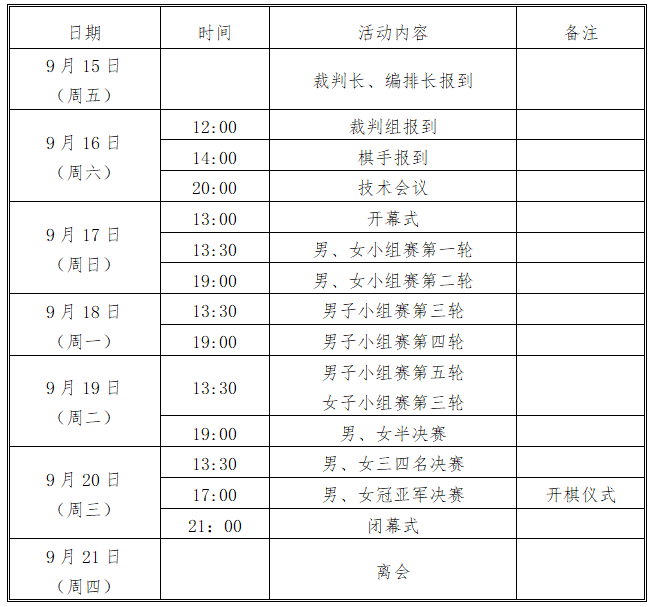 | 日期 | 时间 | 活动内容 | 备注 |
|---|---|---|---|
| 9月15日（周五） | | 裁判长、编排长报到 | |
| 9月16日（周六） | 12:00 | 裁判组报到 | |
| | 14:00 | 棋手报到 | |
| | 20:00 | 技术会议 | |
| 9月17日（周日） | 13:00 | 开幕式 | |
| | 13:30 | 男、女小组赛第一轮 | |
| | 19:00 | 男、女小组赛第二轮 | |
| 9月18日（周一） | 13:30 | 男子小组赛第三轮 | |
| | 19:00 | 男子小组赛第四轮 | |
| 9月19日（周二） | 13:30 | 男子小组赛第五轮 女子小组赛第三轮 | |
| | 19:00 | 男、女半决赛 | |
| 9月20日（周三） | 13:30 | 男、女三四名决赛 | |
| | 17:00 | 男、女冠亚军决赛 | 开棋仪式 |
| | 21：00 | 闭幕式 | |
| 9月21日（周四） | | 离会 | |